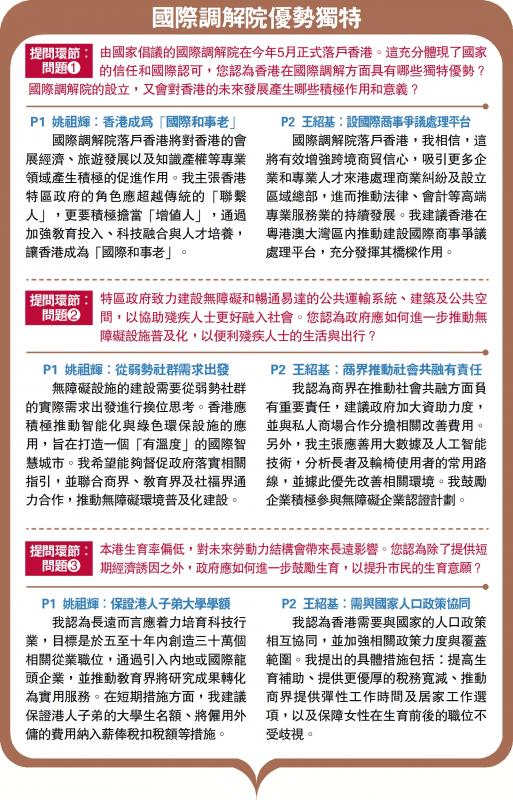 國際調解院優勢獨特

提問環節：問題❶ 由國家倡議的國際調解院在今年5月正式落戶香港。這充分體現了國家的信任和國際認可，您認為香港在國際調解方面具有哪些獨特優勢？國際調解院的設立，又會對香港的未來發展產生哪些積極作用和意義？

P1 姚祖輝：香港成爲「國際和事老」

國際調解院落戶香港將對香港的會展經濟、旅遊發展以及知識產權等專業領域產生積極的促進作用。我主張香港特區政府的角色應超越傳統的「聯繫人」，更要積極擔當「增值人」，通過加強教育投入、科技融合與人才培養，讓香港成為「國際和事老」。

P2 王紹基：設國際商事爭議處理平台

國際調解院落戶香港，我相信，這將有效增強跨境商貿信心，吸引更多企業和專業人才來港處理商業糾紛及設立區域總部，進而推動法律、會計等高端專業服務業的持續發展。我建議香港在粵港澳大灣區內推動建設國際商事爭議處理平台，充分發揮其橋樑作用。

提問環節：問題❷ 特區政府致力建設無障礙和暢通易達的公共運輸系統、建築及公共空間，以協助殘疾人士更好融入社會。您認為政府應如何進一步推動無障礙設施普及化，以便利殘疾人士的生活與出行？

P1 姚祖輝：從弱勢社群需求出發

無障礙設施的建設需要從弱勢社群的實際需求出發進行換位思考。香港應積極推動智能化與綠色環保設施的應用，旨在打造一個「有溫度」的國際智慧城市。我希望能夠督促政府落實相關指引，並聯合商界、教育界及社福界通力合作，推動無障礙環境普及化建設。

P2 王紹基：商界推動社會共融有責任

我認為商界在推動社會共融方面負有重要責任，建議政府加大資助力度，並與私人商場合作分擔相關改善費用。另外，我主張應善用大數據及人工智能技術，分析長者及輪椅使用者的常用路線，並據此優先改善相關環境。我鼓勵企業積極參與無障礙企業認證計劃。

提問環節：問題❸ 本港生育率偏低，對未來勞動力結構會帶來長遠影響。您認為除了提供短期經濟誘因之外，政府應如何進一步鼓勵生育，以提升市民的生育意願？

P1 姚祖輝：保證港人子弟大學學額

我認為長遠而言應着力培育科技行業，目標是於五至十年內創造三十萬個相關從業職位，通過引入內地或國際龍頭企業，並推動教育界將研究成果轉化為實用服務。在短期措施方面，我建議保證港人子弟的大學生名額、將僱用外傭的費用納入薪俸稅扣稅額等措施。

P2 王紹基：需與國家人口政策協同

我認為香港需要與國家的人口政策相互協同，並加強相關政策力度與覆蓋範圍。我提出的具體措施包括：提高生育補助、提供更優厚的稅務寬減、推動商界提供彈性工作時間及居家工作選項，以及保障女性在生育前後的職位不受歧視。